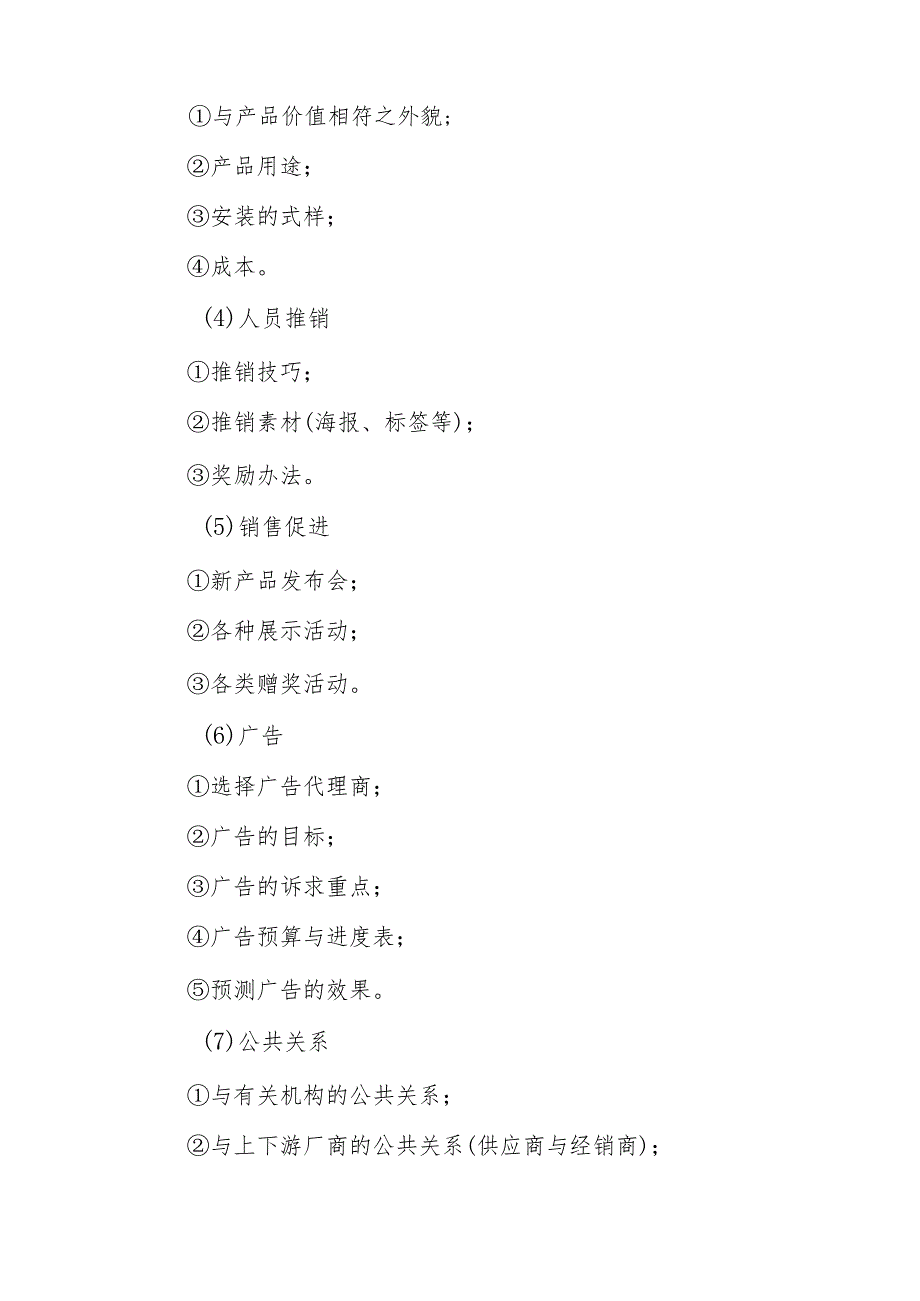 ①与产品价值相符之外貌；

②产品用途；

③安装的式样；

④成本。

(4)人员推销

①推销技巧；

②推销素材(海报、标签等)；

③奖励办法。

(5)销售促进

①新产品发布会；

②各种展示活动；

③各类赠奖活动。

(6)广告

①选择广告代理商；

②广告的目标；

③广告的诉求重点；

④广告预算与进度表；

⑤预测广告的效果。

(7)公共关系

①与有关机构的公共关系；

②与上下游厂商的公共关系(供应商与经销商)；